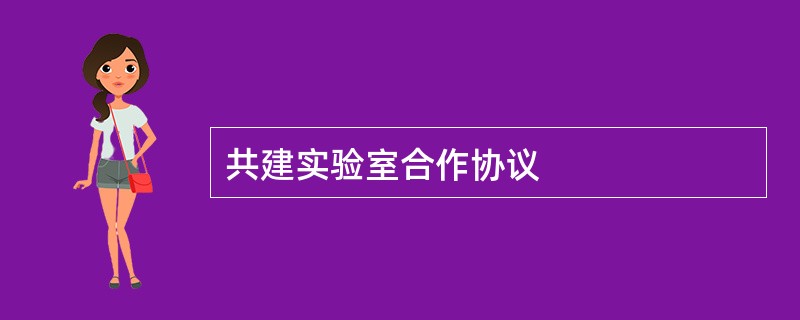 共建实验室合作协议